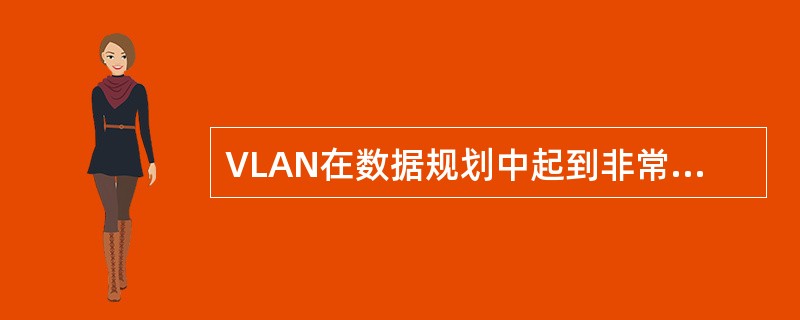 VLAN在数据规划中起到非常...